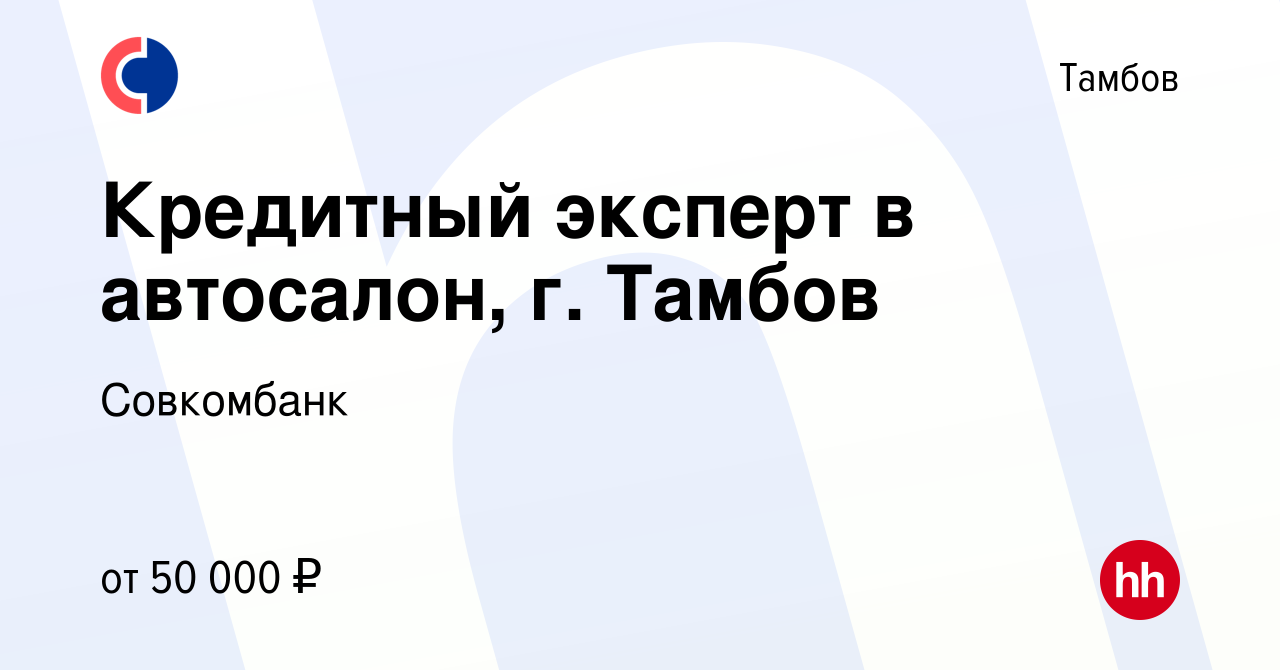 Тамбов

Кредитный эксперт в автосалон, г. Тамбов

Совкомбанк

от 50 000 ₽

hh